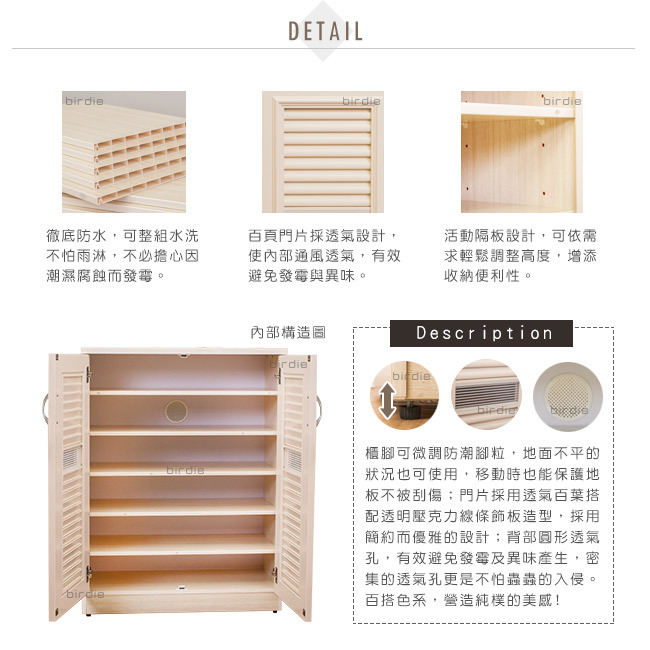 DETAIL

徹底防水，可整組水洗不怕雨淋，不必擔心因潮濕腐蝕而發霉。

百頁門片採透氣設計，使內部通風透氣，有效避免發霉與異味。

活動隔板設計，可依需求輕鬆調整高度，增添收納便利性。

內部構造圖

Description

櫃腳可微調防潮腳粒，地面不平的狀況也可使用，移動時也能保護地板不被刮傷；門片採用透氣百葉搭配透明壓克力線條飾板造型，採用簡約而優雅的設計；背部圓形透氣孔，有效避免發霉及異味產生，密集的透氣孔更是不怕蟲蟲的入侵。百搭色系，營造純樸的美感！

birdie